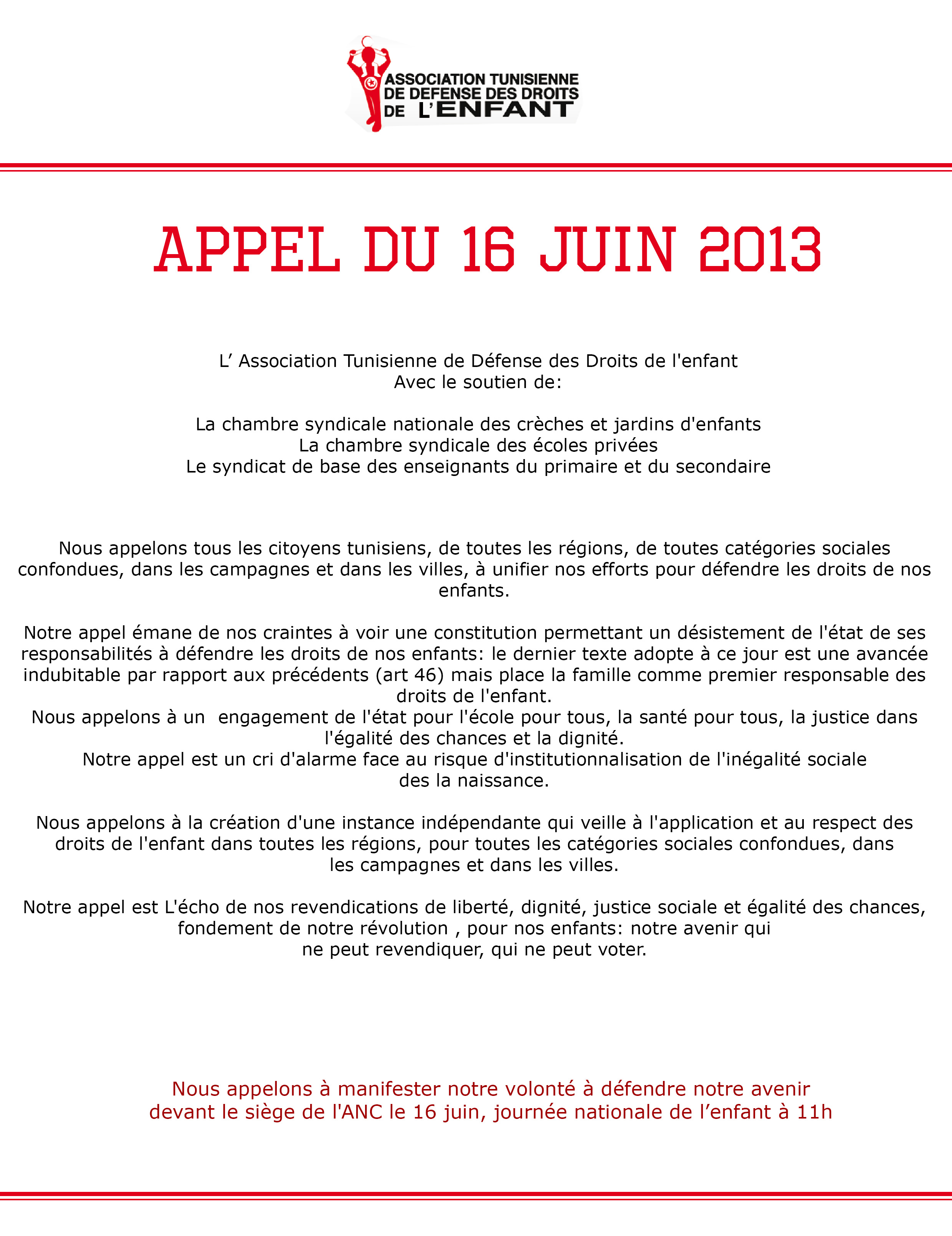 ASSOCIATION TUNISIENNE DE DEFENSE DES DROITS DE L'ENFANT

APPEL DU 16 JUIN 2013

L' Association Tunisienne de Défense des Droits de l'enfant
Avec le soutien de:

La chambre syndicale nationale des crèches et jardins d'enfants
La chambre syndicale des écoles privées
Le syndicat de base des enseignants du primaire et du secondaire

Nous appelons tous les citoyens tunisiens, de toutes les régions, de toutes catégories sociales confondues, dans les campagnes et dans les villes, à unifier nos efforts pour défendre les droits de nos enfants.

Notre appel émane de nos craintes à voir une constitution permettant un désistement de l'état de ses responsabilités à défendre les droits de nos enfants: le dernier texte adopte à ce jour est une avancée indubitable par rapport aux précédents (art 46) mais place la famille comme premier responsable des droits de l'enfant.
Nous appelons à un engagement de l'état pour l'école pour tous, la santé pour tous, la justice dans l'égalité des chances et la dignité.
Notre appel est un cri d'alarme face au risque d'institutionnalisation de l'inégalité sociale des la naissance.

Nous appelons à la création d'une instance indépendante qui veille à l'application et au respect des droits de l'enfant dans toutes les régions, pour toutes les catégories sociales confondues, dans les campagnes et dans les villes.

Notre appel est L'écho de nos revendications de liberté, dignité, justice sociale et égalité des chances, fondement de notre révolution , pour nos enfants: notre avenir qui ne peut revendiquer, qui ne peut voter.

Nous appelons à manifester notre volonté à défendre notre avenir devant le siège de l'ANC le 16 juin, journée nationale de l'enfant à 11h